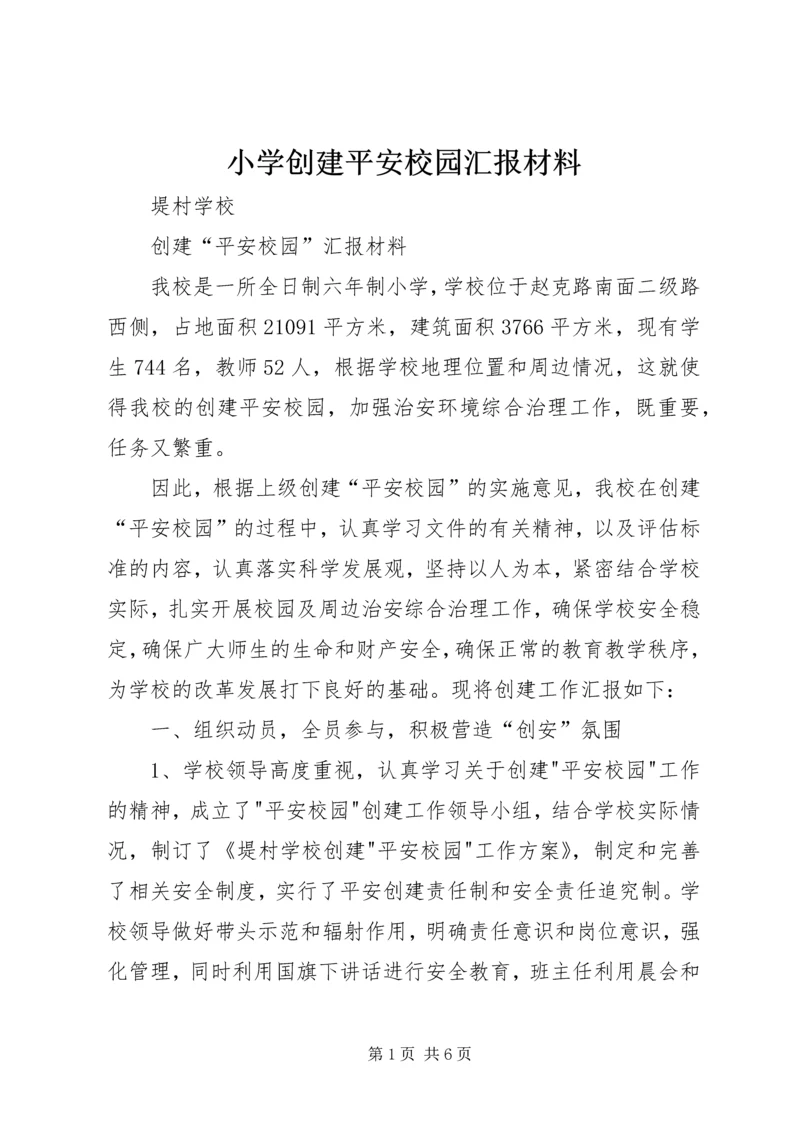 小学创建平安校园汇报材料

堤村学校

创建“平安校园”汇报材料

我校是一所全日制六年制小学，学校位于赵克路南面二级路西侧，占地面积21091平方米，建筑面积3766平方米，现有学生744名，教师52人，根据学校地理位置和周边情况，这就使得我校的创建平安校园，加强治安环境综合治理工作，既重要，任务又繁重。

因此，根据上级创建“平安校园”的实施意见，我校在创建“平安校园”的过程中，认真学习文件的有关精神，以及评估标准的内容，认真落实科学发展观，坚持以人为本，紧密结合学校实际，扎实开展校园及周边治安综合治理工作，确保学校安全稳定，确保广大师生的生命和财产安全，确保正常的教育教学秩序，为学校的改革发展打下良好的基础。现将创建工作汇报如下：

一、组织动员，全员参与，积极营造“创安”氛围

1、学校领导高度重视，认真学习关于创建"平安校园"工作的精神，成立了"平安校园"创建工作领导小组，结合学校实际情况，制订了《堤村学校创建"平安校园"工作方案》，制定和完善了相关安全制度，实行了平安创建责任制和安全责任追究制。学校领导做好带头示范和辐射作用，明确责任意识和岗位意识，强化管理，同时利用国旗下讲话进行安全教育，班主任利用晨会和

第1页 共6页